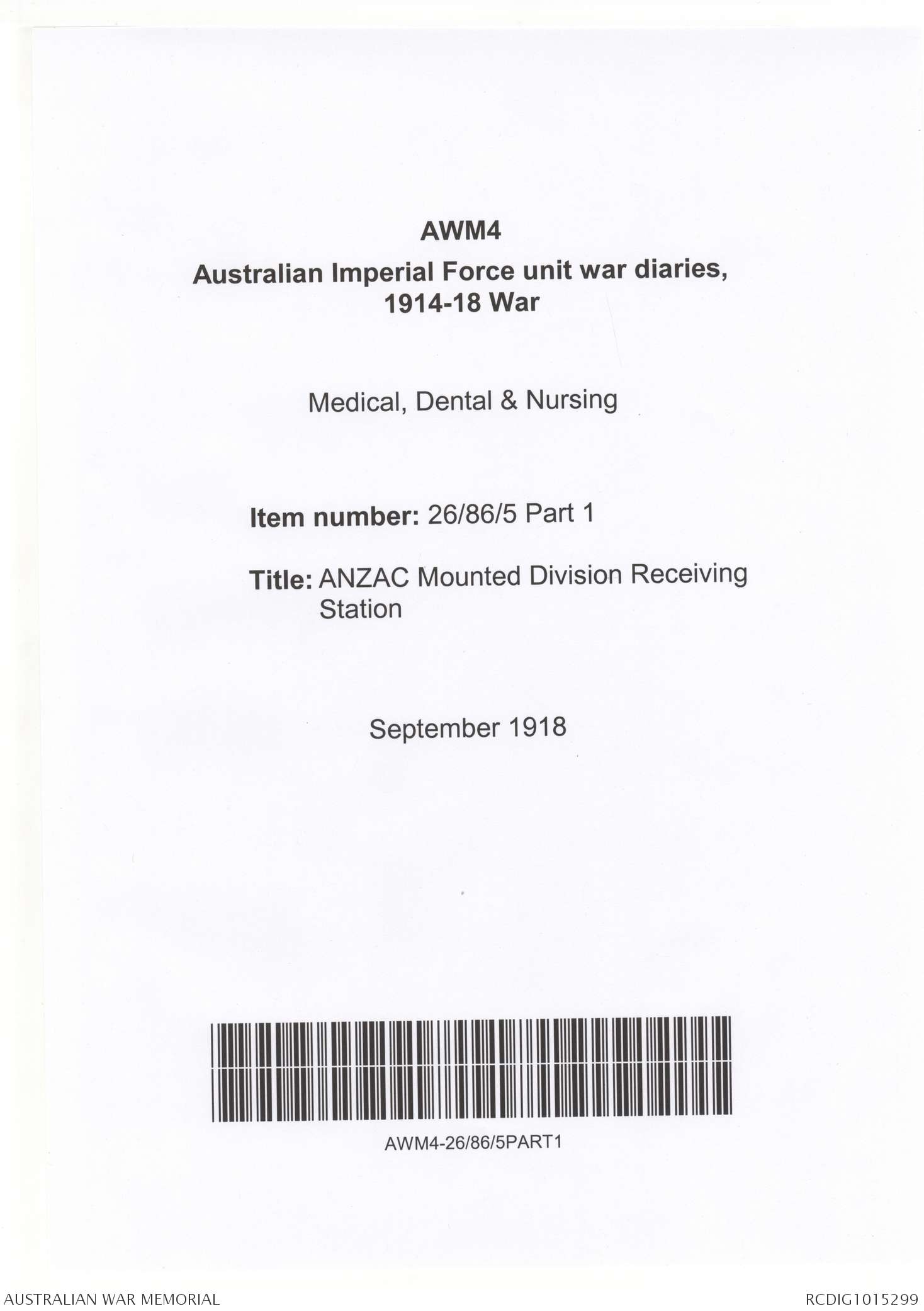 AWM4

Australian Imperial Force unit war diaries, 1914-18 War

Medical, Dental & Nursing

Item number: 26/86/5 Part 1

Title: ANZAC Mounted Division Receiving Station

September 1918

AWM4-26/86/5PART1

AUSTRALIAN WAR MEMORIAL

RCDIG1015299